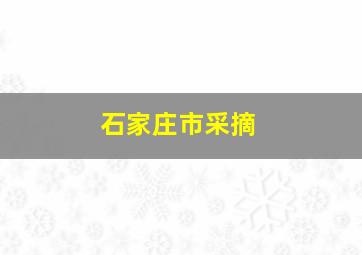 石家庄市采摘